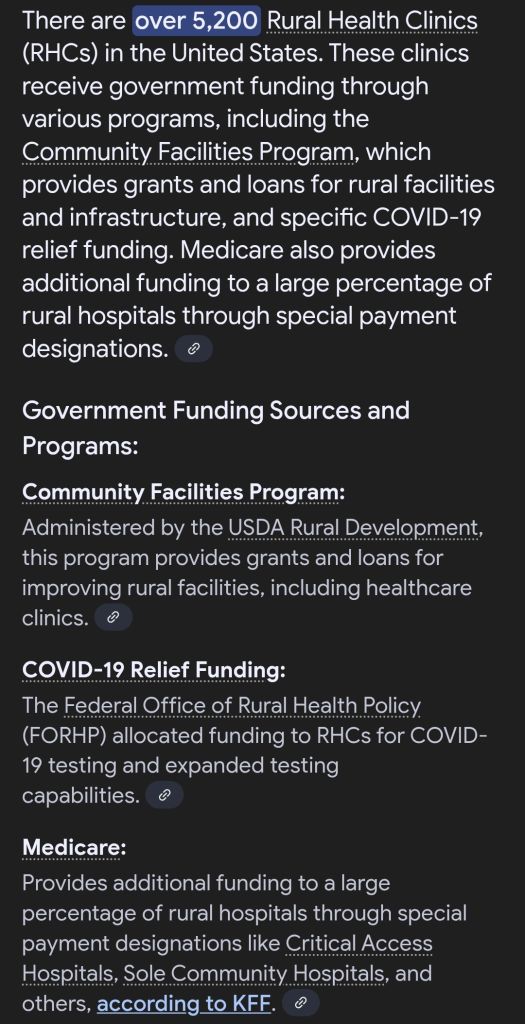 There are over 5,200 Rural Health Clinics (RHCs) in the United States. These clinics receive government funding through various programs, including the Community Facilities Program, which provides grants and loans for rural facilities and infrastructure, and specific COVID-19 relief funding. Medicare also provides additional funding to a large percentage of rural hospitals through special payment designations.

Government Funding Sources and Programs:

Community Facilities Program:
Administered by the USDA Rural Development, this program provides grants and loans for improving rural facilities, including healthcare clinics.

COVID-19 Relief Funding:
The Federal Office of Rural Health Policy (FORHP) allocated funding to RHCs for COVID-19 testing and expanded testing capabilities.

Medicare:
Provides additional funding to a large percentage of rural hospitals through special payment designations like Critical Access Hospitals, Sole Community Hospitals, and others, according to KFF.